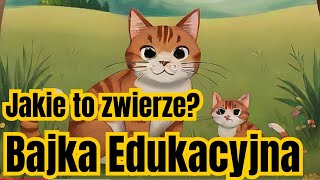 Jakie to zwierze?
Bajka Edukacyjna